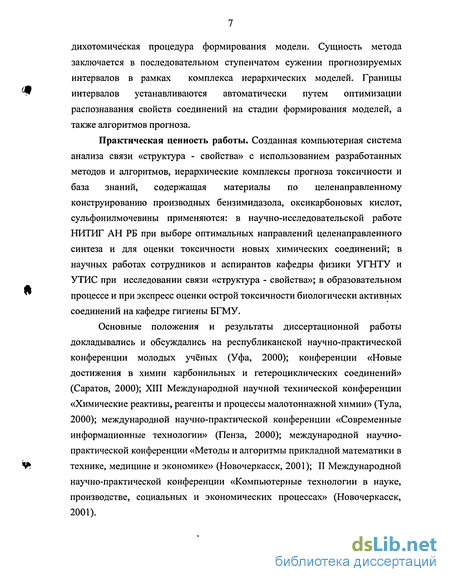 7

дихотомическая процедура формирования модели. Сущность метода заключается в последовательном ступенчатом сужении прогнозируемых интервалов в рамках комплекса иерархических моделей. Границы интервалов устанавливаются автоматически путем оптимизации распознавания свойств соединений на стадии формирования моделей, а также алгоритмов прогноза.

Практическая ценность работы. Созданная компьютерная система анализа связи «структура - свойства» с использованием разработанных методов и алгоритмов, иерархические комплексы прогноза токсичности и база знаний, содержащая материалы по целенаправленному конструированию производных бензимидазола, оксикарбоновых кислот, сульфонилмочевины применяются: в научно-исследовательской работе НИТИГ АН РБ при выборе оптимальных направлений целенаправленного синтеза и для оценки токсичности новых химических соединений; в научных работах сотрудников и аспирантов кафедры физики УГНТУ и УТИС при исследовании связи «структура - свойства»; в образовательном процессе и при экспресс оценки острой токсичности биологически активных соединений на кафедре гигиены БГМУ.

Основные положения и результаты диссертационной работы докладывались и обсуждались на республиканской научно-практической конференции молодых учёных (Уфа, 2000); конференции «Новые достижения в химии карбонильных и гетероциклических соединений» (Саратов, 2000); XIII Международной научной технической конференции «Химические реактивы, реагенты и процессы малотоннажной химии» (Тула, 2000); международной научно-практической конференции «Современные информационные технологии» (Пенза, 2000); международной научно-практической конференции «Методы и алгоритмы прикладной математики в технике, медицине и экономике» (Новочеркасск, 2001); II Международной научно-практической конференции «Компьютерные технологии в науке, производстве, социальных и экономических процессах» (Новочеркасск, 2001).

dsLib.net
библиотека диссертаций